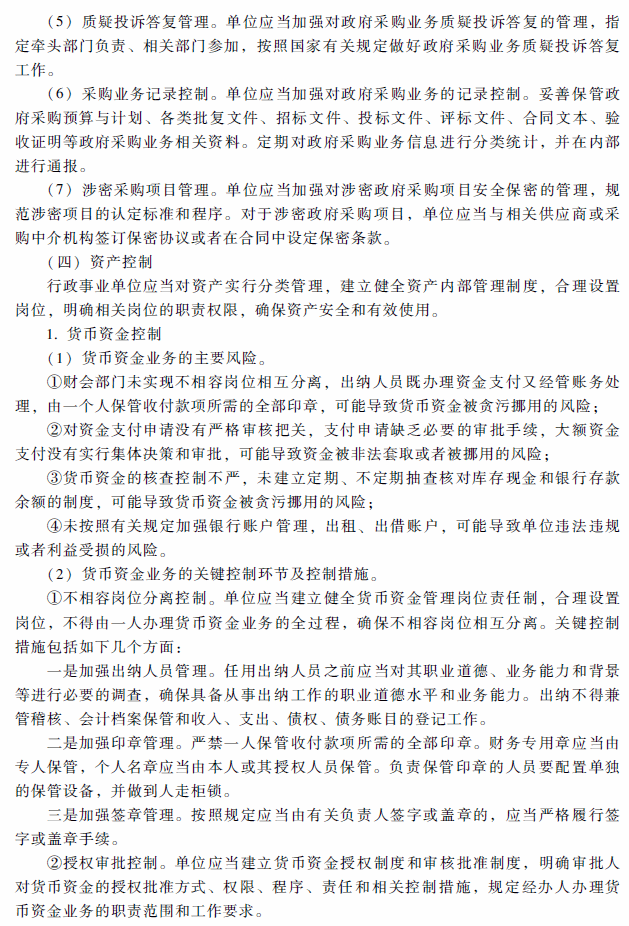 （5）质疑投诉答复管理。单位应当加强对政府采购业务质疑投诉答复的管理，指定牵头部门负责、相关部门参加，按照国家有关规定做好政府采购业务质疑投诉答复工作。

（6）采购业务记录控制。单位应当加强对政府采购业务的记录控制。妥善保管政府采购预算与计划、各类批复文件、招标文件、投标文件、评标文件、合同文本、验收证明等政府采购业务相关资料。定期对政府采购业务信息进行分类统计，并在内部进行通报。

（7）涉密采购项目管理。单位应当加强对涉密政府采购项目安全保密的管理，规范涉密项目的认定标准和程序。对于涉密政府采购项目，单位应当与相关供应商或采购中介机构签订保密协议或者在合同中设定保密条款。

（四）资产控制

行政事业单位应当对资产实行分类管理，建立健全资产内部管理制度，合理设置岗位，明确相关岗位的职责权限，确保资产安全和有效使用。

1. 货币资金控制

（1）货币资金业务的主要风险。

①财会部门未实现不相容岗位相互分离，出纳人员既办理资金支付又经管账务处理，由一个人保管收付款项所需的全部印章，可能导致货币资金被贪污挪用的风险；

②对资金支付申请没有严格审核把关，支付申请缺乏必要的审批手续，大额资金支付没有实行集体决策和审批，可能导致资金被非法套取或者被挪用的风险；

③货币资金的核查控制不严，未建立定期、不定期抽查核对库存现金和银行存款余额的制度，可能导致货币资金被贪污挪用的风险；

④未按照有关规定加强银行账户管理，出租、出借账户，可能导致单位违法违规或者利益受损的风险。

（2）货币资金业务的关键控制环节及控制措施。

①不相容岗位分离控制。单位应当建立健全货币资金管理岗位责任制，合理设置岗位，不得由一人办理货币资金业务的全过程，确保不相容岗位相互分离。关键控制措施包括如下几个方面：

一是加强出纳人员管理。任用出纳人员之前应当对其职业道德、业务能力和背景等进行必要的调查，确保具备从事出纳工作的职业道德水平和业务能力。出纳不得兼管稽核、会计档案保管和收入、支出、债权、债务账目的登记工作。

二是加强印章管理。严禁一人保管收付款项所需的全部印章。财务专用章应当由专人保管，个人名章应当由本人或其授权人员保管。负责保管印章的人员要配置单独的保管设备，并做到人走柜锁。

三是加强签章管理。按照规定应当由有关负责人签字或盖章的，应当严格履行签字或盖章手续。

②授权审批控制。单位应当建立货币资金授权制度和审核批准制度，明确审批人对货币资金的授权批准方式、权限、程序、责任和相关控制措施，规定经办人办理货币资金业务的职责范围和工作要求。